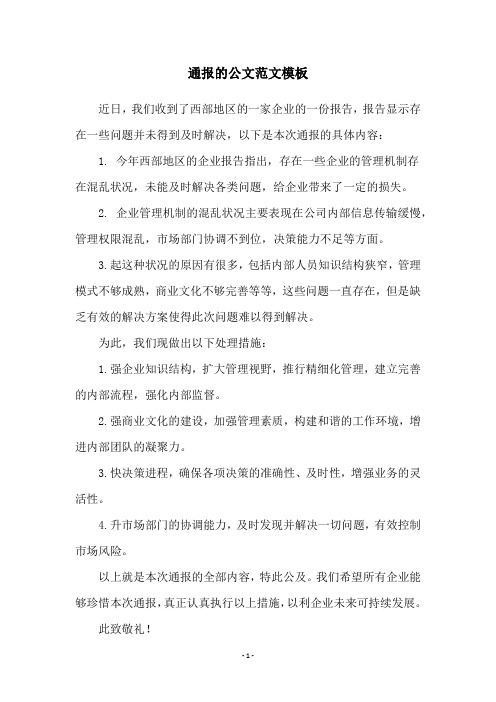 通报的公文范文模板

近日，我们收到了西部地区的一家企业的一份报告，报告显示存在一些问题并未得到及时解决，以下是本次通报的具体内容：

1. 今年西部地区的企业报告指出，存在一些企业的管理机制存在混乱状况，未能及时解决各类问题，给企业带来了一定的损失。

2. 企业管理机制的混乱状况主要表现在公司内部信息传输缓慢，管理权限混乱，市场部门协调不到位，决策能力不足等方面。

3.起这种状况的原因有很多，包括内部人员知识结构狭窄，管理模式不够成熟，商业文化不够完善等等，这些问题一直存在，但是缺乏有效的解决方案使得此次问题难以得到解决。

为此，我们现做出以下处理措施：

1.强企业知识结构，扩大管理视野，推行精细化管理，建立完善的内部流程，强化内部监督。

2.强商业文化的建设，加强管理素质，构建和谐的工作环境，增进内部团队的凝聚力。

3.快决策进程，确保各项决策的准确性、及时性，增强业务的灵活性。

4.升市场部门的协调能力，及时发现并解决一切问题，有效控制市场风险。

以上就是本次通报的全部内容，特此公及。我们希望所有企业能够珍惜本次通报，真正认真执行以上措施，以利企业未来可持续发展。

此致敬礼！

- 1 -